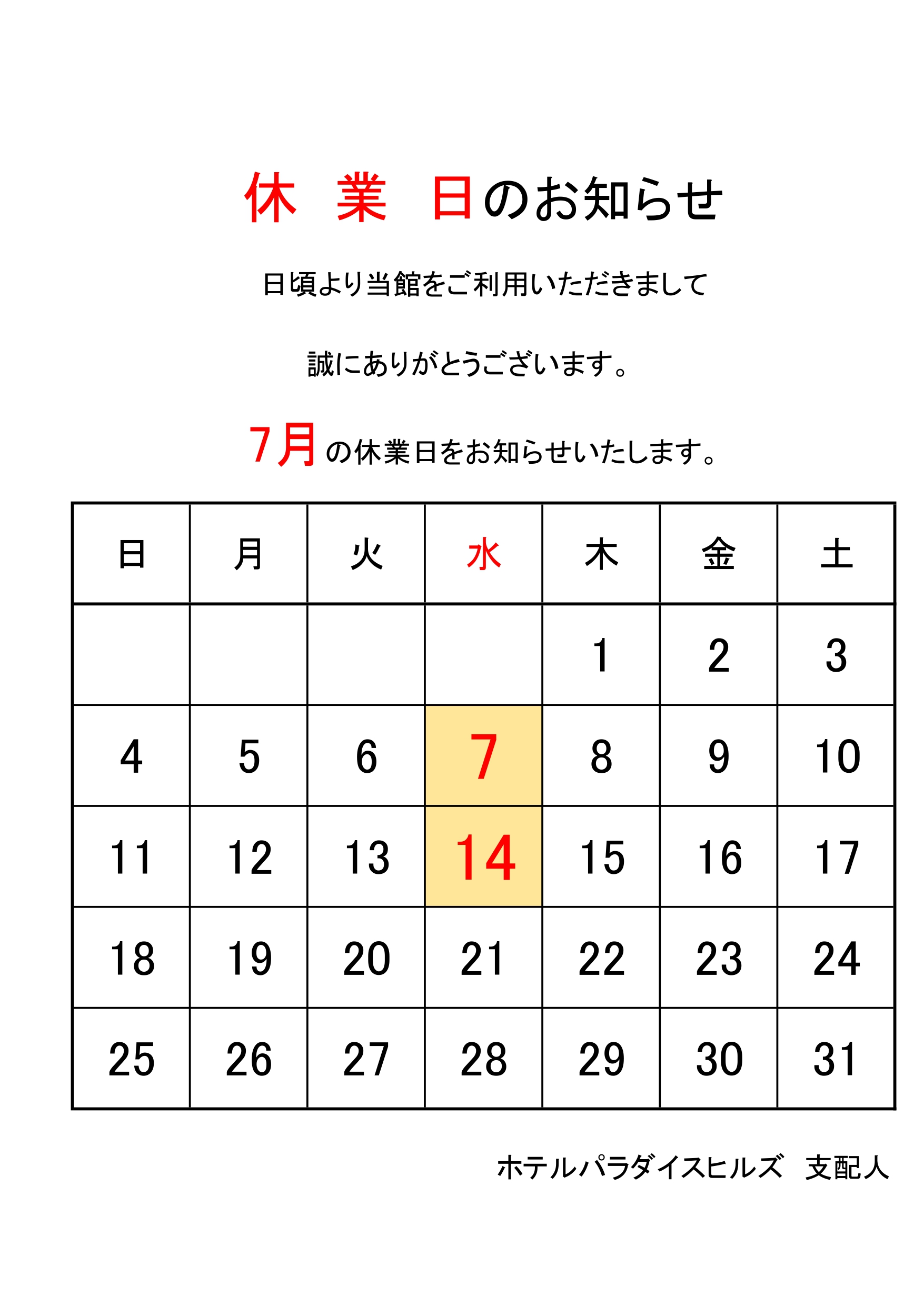 休 業 日のお知らせ

日頃より当館をご利用いただきまして

誠にありがとうございます。

7月の休業日をお知らせいたします。

| 日 | 月 | 火 | 水 | 木 | 金 | 土 |
|---|---|---|---|---|---|---|
| | | | | 1 | 2 | 3 |
| 4 | 5 | 6 | 7 | 8 | 9 | 10 |
| 11 | 12 | 13 | 14 | 15 | 16 | 17 |
| 18 | 19 | 20 | 21 | 22 | 23 | 24 |
| 25 | 26 | 27 | 28 | 29 | 30 | 31 |

ホテルパラダイスヒルズ 支配人